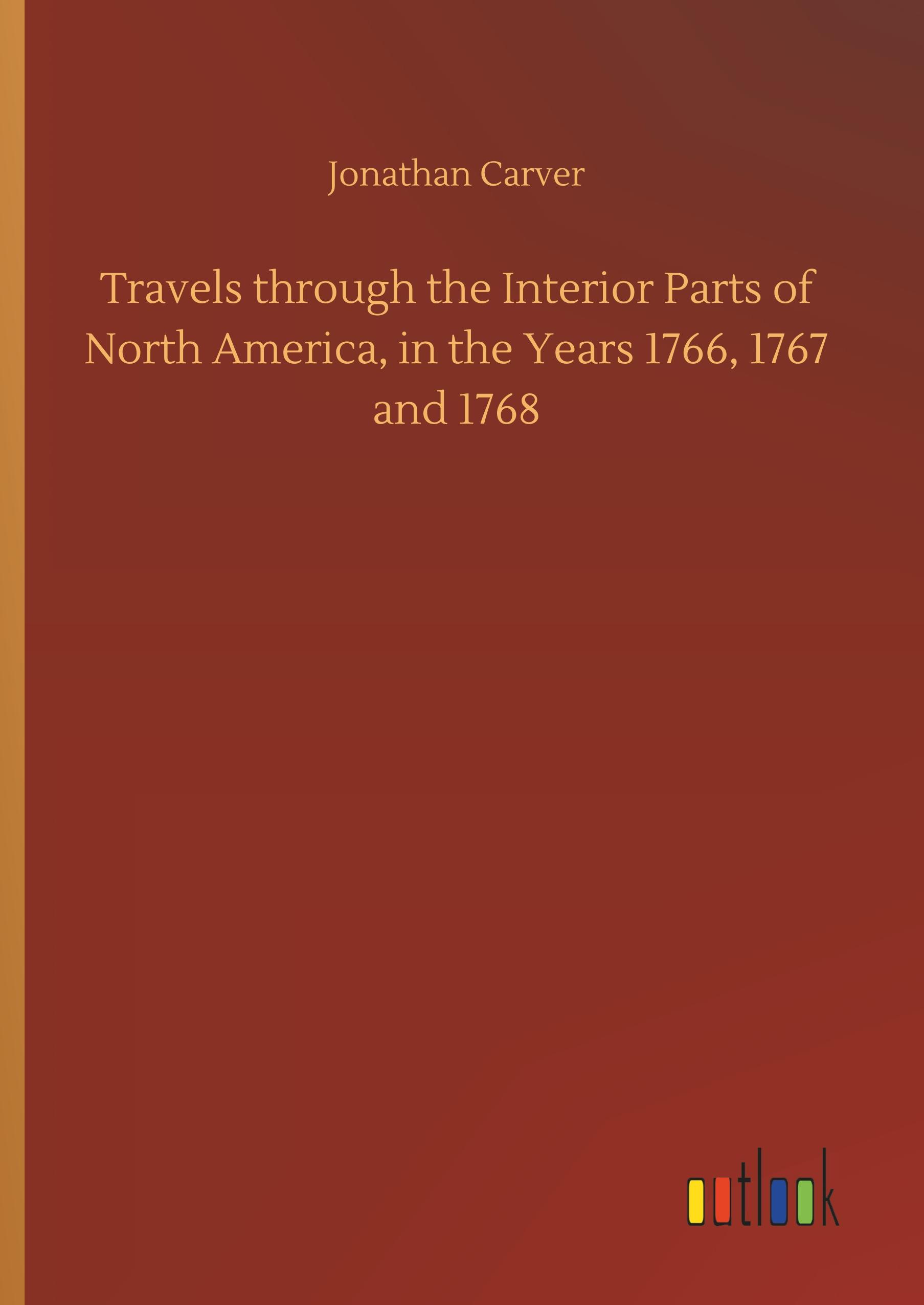 Jonathan Carver

Travels through the Interior Parts of North America, in the Years 1766, 1767 and 1768

outlook